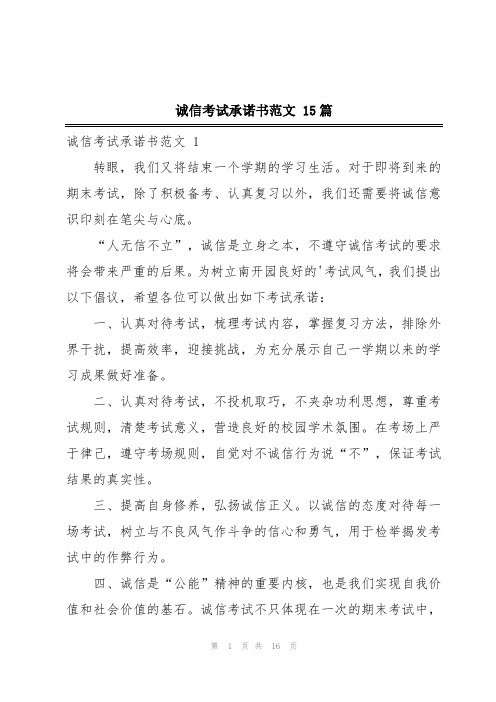 诚信考试承诺书范文 15篇

诚信考试承诺书范文 1

转眼，我们又将结束一个学期的学习生活。对于即将到来的期末考试，除了积极备考、认真复习以外，我们还需要将诚信意识印刻在笔尖与心底。

“人无信不立”，诚信是立身之本，不遵守诚信考试的要求将会带来严重的后果。为树立南开园良好的'考试风气，我们提出以下倡议，希望各位可以做出如下考试承诺：

一、认真对待考试，梳理考试内容，掌握复习方法，排除外界干扰，提高效率，迎接挑战，为充分展示自己一学期以来的学习成果做好准备。

二、认真对待考试，不投机取巧，不夹杂功利思想，尊重考试规则，清楚考试意义，营造良好的校园学术氛围。在考场上严于律己，遵守考场规则，自觉对不诚信行为说“不”，保证考试结果的真实性。

三、提高自身修养，弘扬诚信正义。以诚信的态度对待每一场考试，树立与不良风气作斗争的信心和勇气，用于检举揭发考试中的作弊行为。

四、诚信是“公能”精神的重要内核，也是我们实现自我价值和社会价值的基石。诚信考试不只体现在一次的期末考试中，

第 1 页 共 16 页